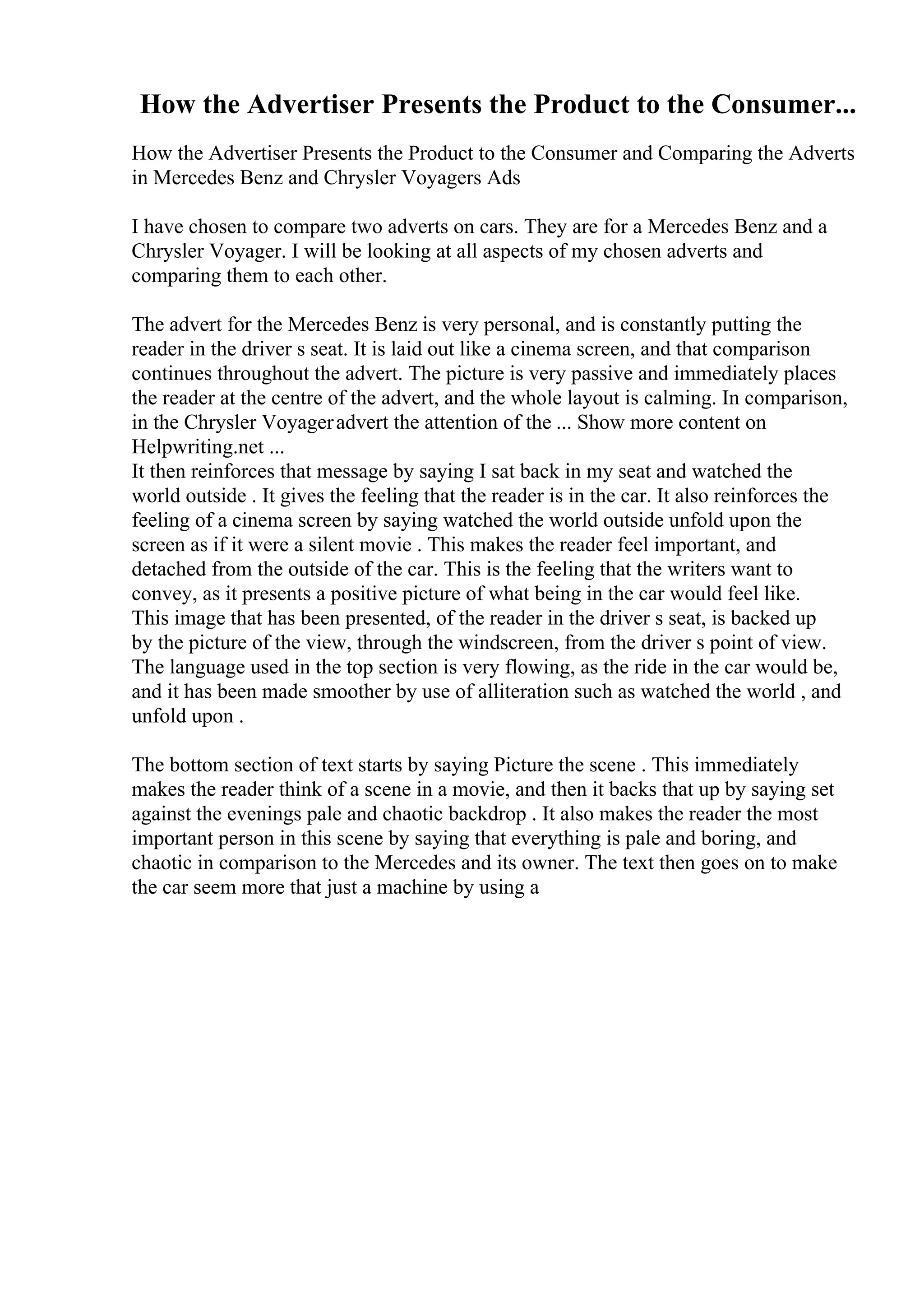 How the Advertiser Presents the Product to the Consumer...

How the Advertiser Presents the Product to the Consumer and Comparing the Adverts in Mercedes Benz and Chrysler Voyagers Ads

I have chosen to compare two adverts on cars. They are for a Mercedes Benz and a Chrysler Voyager. I will be looking at all aspects of my chosen adverts and comparing them to each other.

The advert for the Mercedes Benz is very personal, and is constantly putting the reader in the driver s seat. It is laid out like a cinema screen, and that comparison continues throughout the advert. The picture is very passive and immediately places the reader at the centre of the advert, and the whole layout is calming. In comparison, in the Chrysler Voyager advert the attention of the ... Show more content on Helpwriting.net ...
It then reinforces that message by saying I sat back in my seat and watched the world outside . It gives the feeling that the reader is in the car. It also reinforces the feeling of a cinema screen by saying watched the world outside unfold upon the screen as if it were a silent movie . This makes the reader feel important, and detached from the outside of the car. This is the feeling that the writers want to convey, as it presents a positive picture of what being in the car would feel like. This image that has been presented, of the reader in the driver s seat, is backed up by the picture of the view, through the windscreen, from the driver s point of view. The language used in the top section is very flowing, as the ride in the car would be, and it has been made smoother by use of alliteration such as watched the world , and unfold upon .

The bottom section of text starts by saying Picture the scene . This immediately makes the reader think of a scene in a movie, and then it backs that up by saying set against the evenings pale and chaotic backdrop . It also makes the reader the most important person in this scene by saying that everything is pale and boring, and chaotic in comparison to the Mercedes and its owner. The text then goes on to make the car seem more that just a machine by using a